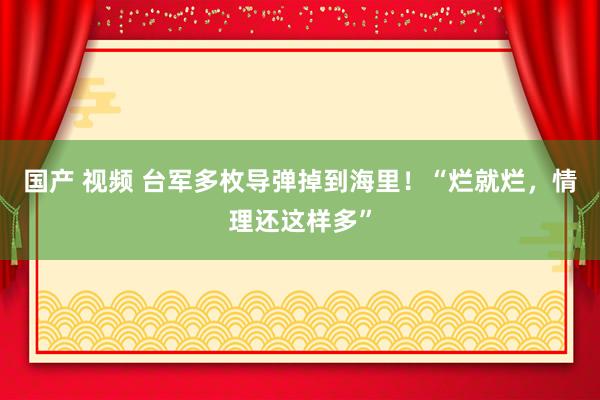 国产 视频 台军多枚导弹掉到海里！“烂就烂，情理还这样多”